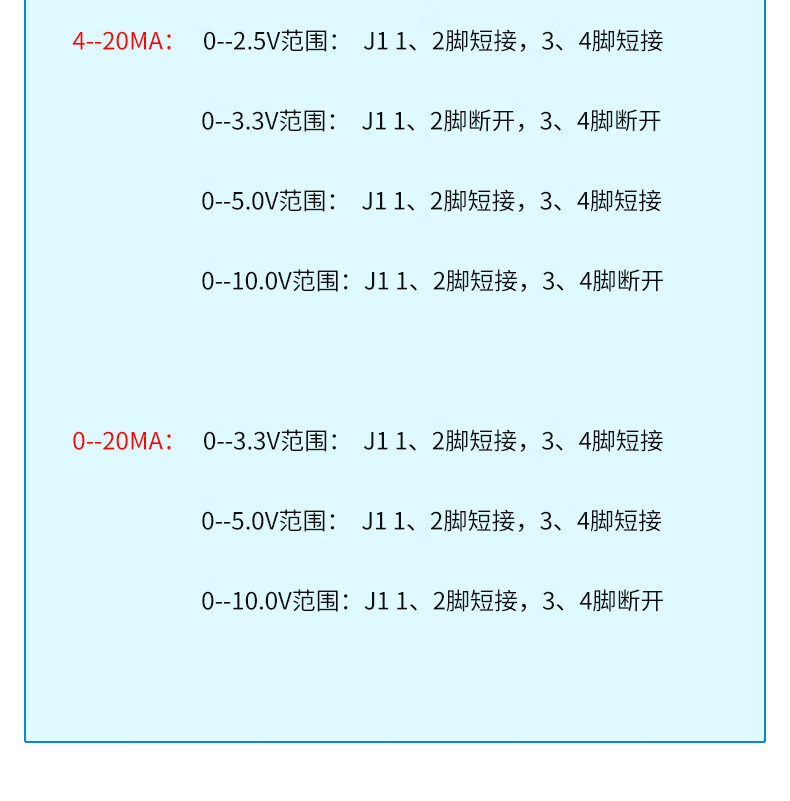 4--20MA： 0--2.5V范围： J1 1、2脚短接，3、4脚短接

0--3.3V范围： J1 1、2脚断开，3、4脚断开

0--5.0V范围： J1 1、2脚短接，3、4脚短接

0--10.0V范围：J1 1、2脚短接，3、4脚断开

0--20MA： 0--3.3V范围： J1 1、2脚短接，3、4脚短接

0--5.0V范围： J1 1、2脚短接，3、4脚短接

0--10.0V范围：J1 1、2脚短接，3、4脚断开